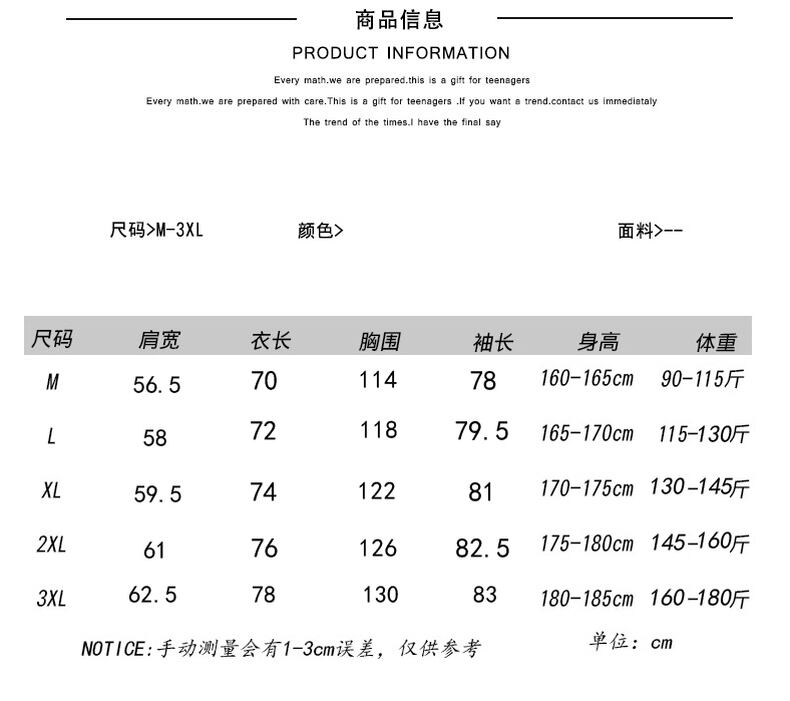 商品信息

PRODUCT INFORMATION

Every math.we are prepared.this is a gift for teenagers

Every math.we are prepared with care.This is a gift for teenagers .If you want a trend.contact us immediataly

The trend of the times.I have the final say

尺码>M-3XL　　颜色>　　面料>--

| 尺码 | 肩宽 | 衣长 | 胸围 | 袖长 | 身高 | 体重 |
|---|---|---|---|---|---|---|
| M | 56.5 | 70 | 114 | 78 | 160-165cm | 90-115斤 |
| L | 58 | 72 | 118 | 79.5 | 165-170cm | 115-130斤 |
| XL | 59.5 | 74 | 122 | 81 | 170-175cm | 130-145斤 |
| 2XL | 61 | 76 | 126 | 82.5 | 175-180cm | 145-160斤 |
| 3XL | 62.5 | 78 | 130 | 83 | 180-185cm | 160-180斤 |

NOTICE:手动测量会有1-3cm误差，仅供参考

单位: cm